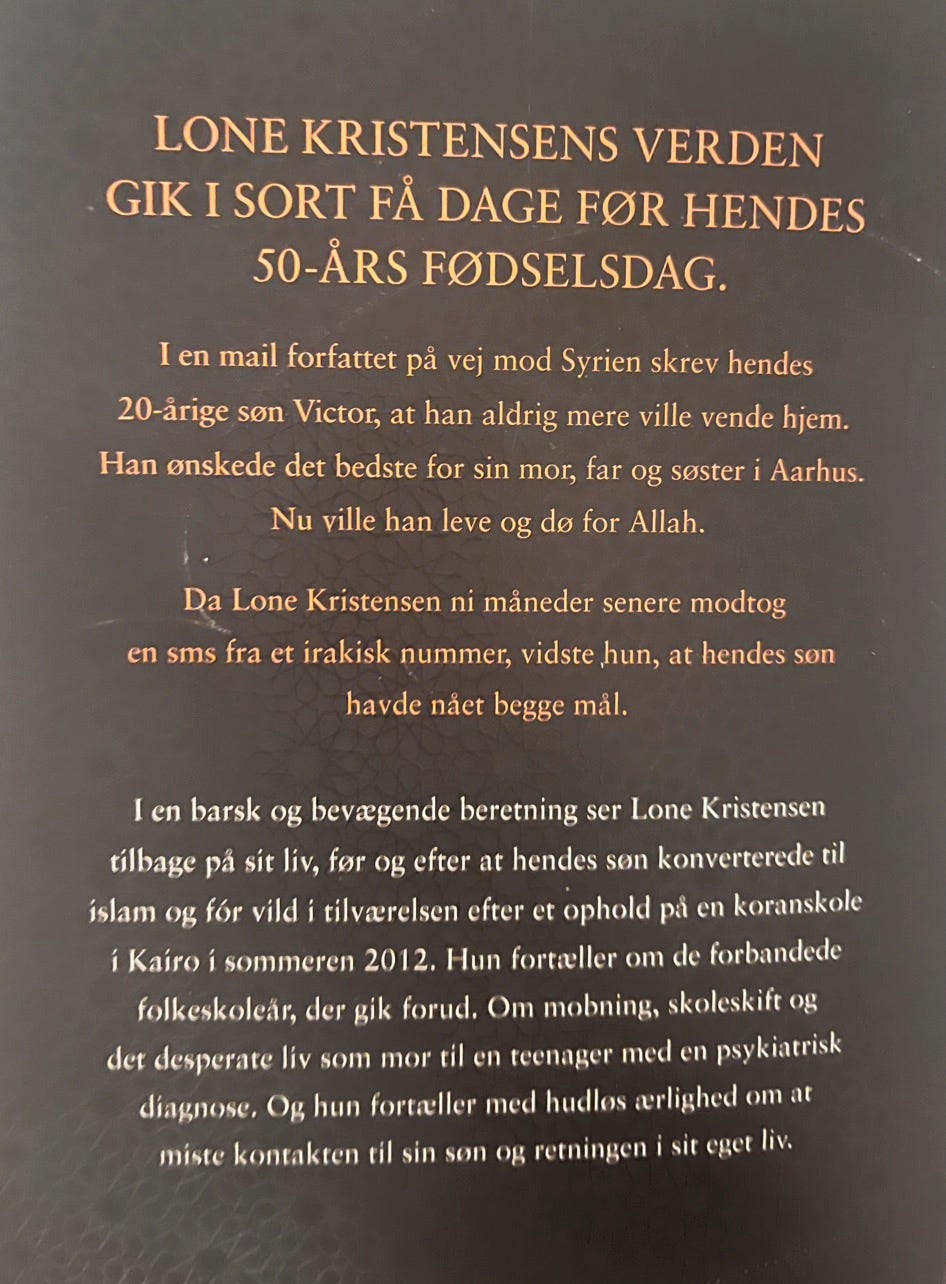 LONE KRISTENSENS VERDEN GIK I SORT FÅ DAGE FØR HENDES 50-ÅRS FØDSELSDAG.

I en mail forfattet på vej mod Syrien skrev hendes 20-årige søn Victor, at han aldrig mere ville vende hjem. Han ønskede det bedste for sin mor, far og søster i Aarhus. Nu ville han leve og dø for Allah.

Da Lone Kristensen ni måneder senere modtog en sms fra et irakisk nummer, vidste hun, at hendes søn havde nået begge mål.

I en barsk og bevægende beretning ser Lone Kristensen tilbage på sit liv, før og efter at hendes søn konverterede til islam og fór vild i tilværelsen efter et ophold på en koranskole i Kairo i sommeren 2012. Hun fortæller om de forbandede folkeskoleår, der gik forud. Om mobning, skoleskift og det desperate liv som mor til en teenager med en psykiatrisk diagnose. Og hun fortæller med hudløs ærlighed om at miste kontakten til sin søn og retningen i sit eget liv.